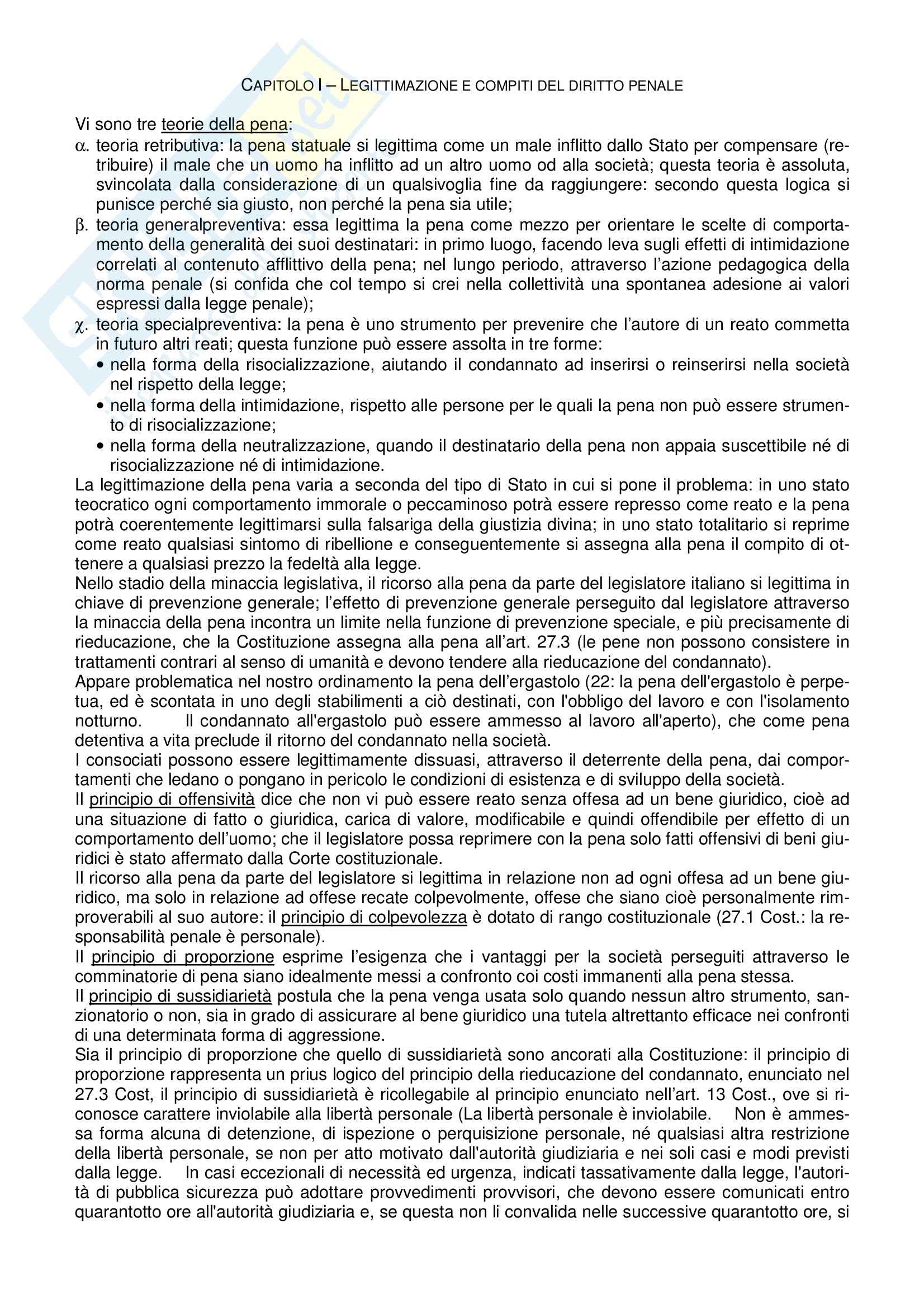 CAPITOLO I – LEGITTIMAZIONE E COMPITI DEL DIRITTO PENALE

Vi sono tre teorie della pena:
α. teoria retributiva: la pena statuale si legittima come un male inflitto dallo Stato per compensare (retribuire) il male che un uomo ha inflitto ad un altro uomo od alla società; questa teoria è assoluta, svincolata dalla considerazione di un qualsivoglia fine da raggiungere: secondo questa logica si punisce perché sia giusto, non perché la pena sia utile;
β. teoria generalpreventiva: essa legittima la pena come mezzo per orientare le scelte di comportamento della generalità dei suoi destinatari: in primo luogo, facendo leva sugli effetti di intimidazione correlati al contenuto afflittivo della pena; nel lungo periodo, attraverso l'azione pedagogica della norma penale (si confida che col tempo si crei nella collettività una spontanea adesione ai valori espressi dalla legge penale);
χ. teoria specialpreventiva: la pena è uno strumento per prevenire che l'autore di un reato commetta in futuro altri reati; questa funzione può essere assolta in tre forme:
• nella forma della risocializzazione, aiutando il condannato ad inserirsi o reinserirsi nella società nel rispetto della legge;
• nella forma della intimidazione, rispetto alle persone per le quali la pena non può essere strumento di risocializzazione;
• nella forma della neutralizzazione, quando il destinatario della pena non appaia suscettibile né di risocializzazione né di intimidazione.
La legittimazione della pena varia a seconda del tipo di Stato in cui si pone il problema: in uno stato teocratico ogni comportamento immorale o peccaminoso potrà essere represso come reato e la pena potrà coerentemente legittimarsi sulla falsariga della giustizia divina; in uno stato totalitario si reprime come reato qualsiasi sintomo di ribellione e conseguentemente si assegna alla pena il compito di ottenere a qualsiasi prezzo la fedeltà alla legge.
Nello stadio della minaccia legislativa, il ricorso alla pena da parte del legislatore italiano si legittima in chiave di prevenzione generale; l'effetto di prevenzione generale perseguito dal legislatore attraverso la minaccia della pena incontra un limite nella funzione di prevenzione speciale, e più precisamente di rieducazione, che la Costituzione assegna alla pena all'art. 27.3 (le pene non possono consistere in trattamenti contrari al senso di umanità e devono tendere alla rieducazione del condannato).
Appare problematica nel nostro ordinamento la pena dell'ergastolo (22: la pena dell'ergastolo è perpetua, ed è scontata in uno degli stabilimenti a ciò destinati, con l'obbligo del lavoro e con l'isolamento notturno. Il condannato all'ergastolo può essere ammesso al lavoro all'aperto), che come pena detentiva a vita preclude il ritorno del condannato nella società.
I consociati possono essere legittimamente dissuasi, attraverso il deterrente della pena, dai comportamenti che ledano o pongano in pericolo le condizioni di esistenza e di sviluppo della società.
Il principio di offensività dice che non vi può essere reato senza offesa ad un bene giuridico, cioè ad una situazione di fatto o giuridica, carica di valore, modificabile e quindi offendibile per effetto di un comportamento dell'uomo; che il legislatore possa reprimere con la pena solo fatti offensivi di beni giuridici è stato affermato dalla Corte costituzionale.
Il ricorso alla pena da parte del legislatore si legittima in relazione non ad ogni offesa ad un bene giuridico, ma solo in relazione ad offese recate colpevolmente, offese che siano cioè personalmente rimproverabili al suo autore: il principio di colpevolezza è dotato di rango costituzionale (27.1 Cost.: la responsabilità penale è personale).
Il principio di proporzione esprime l'esigenza che i vantaggi per la società perseguiti attraverso le comminatorie di pena siano idealmente messi a confronto coi costi immanenti alla pena stessa.
Il principio di sussidiarietà postula che la pena venga usata solo quando nessun altro strumento, sanzionatorio o non, sia in grado di assicurare al bene giuridico una tutela altrettanto efficace nei confronti di una determinata forma di aggressione.
Sia il principio di proporzione che quello di sussidiarietà sono ancorati alla Costituzione: il principio di proporzione rappresenta un prius logico del principio della rieducazione del condannato, enunciato nel 27.3 Cost, il principio di sussidiarietà è ricollegabile al principio enunciato nell'art. 13 Cost., ove si riconosce carattere inviolabile alla libertà personale (La libertà personale è inviolabile. Non è ammessa forma alcuna di detenzione, di ispezione o perquisizione personale, né qualsiasi altra restrizione della libertà personale, se non per atto motivato dall'autorità giudiziaria e nei soli casi e modi previsti dalla legge. In casi eccezionali di necessità ed urgenza, indicati tassativamente dalla legge, l'autorità di pubblica sicurezza può adottare provvedimenti provvisori, che devono essere comunicati entro quarantotto ore all'autorità giudiziaria e, se questa non li convalida nelle successive quarantotto ore, si